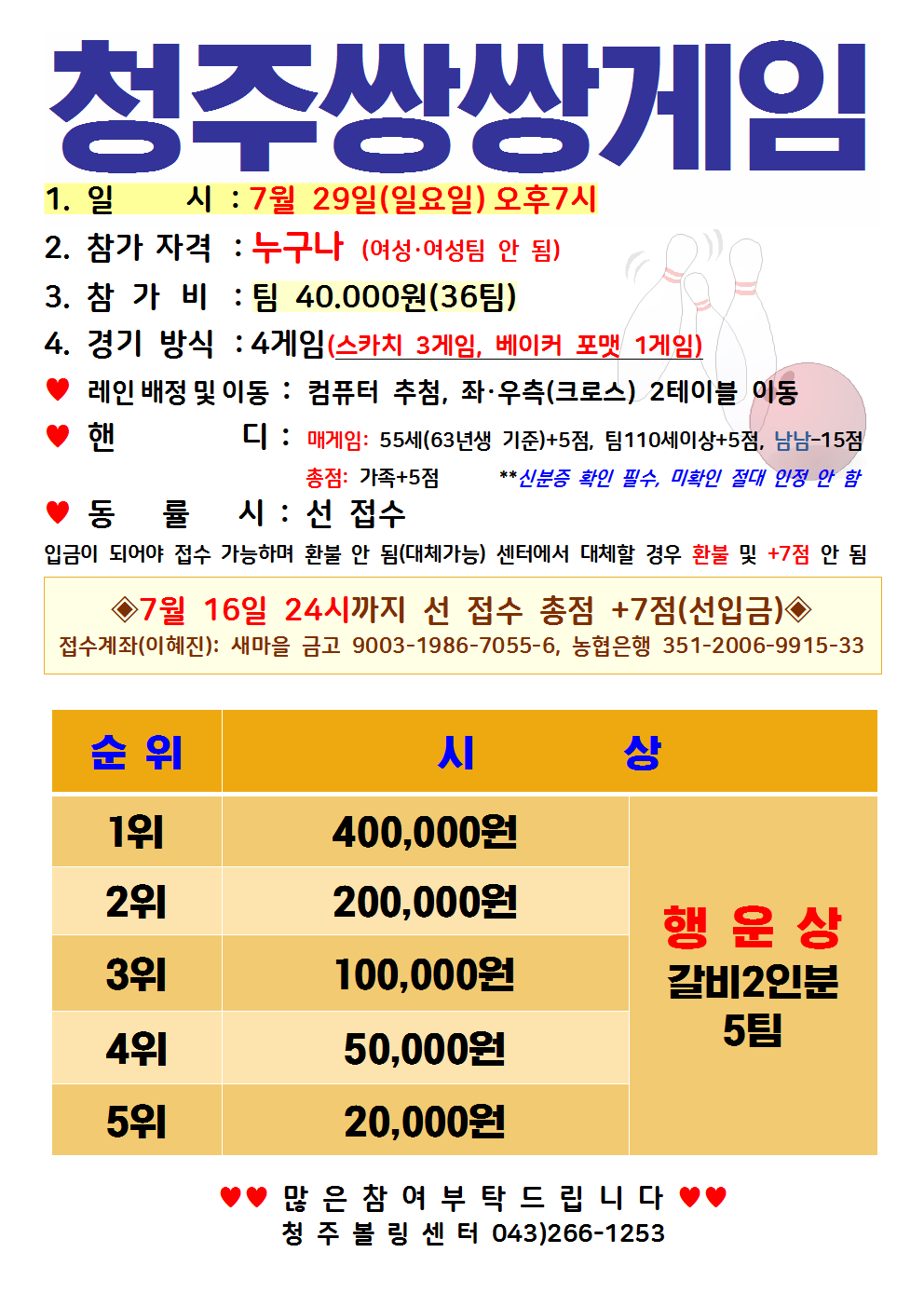 청주쌍쌍게임

1. 일 시 : 7월 29일(일요일) 오후7시

2. 참가 자격 : 누구나 (여성·여성팀 안 됨)

3. 참 가 비 : 팀 40.000원(36팀)

4. 경기 방식 : 4게임(스카치 3게임, 베이커 포맷 1게임)

♥ 레인 배정 및 이동 : 컴퓨터 추첨, 좌·우측(크로스) 2테이블 이동

♥ 핸 디 : 매게임: 55세(63년생 기준)+5점, 팀110세이상+5점, 남남-15점
총점: 가족+5점 **신분증 확인 필수, 미확인 절대 인정 안 함

♥ 동 률 시 : 선 접수

입금이 되어야 접수 가능하며 환불 안 됨(대체가능) 센터에서 대체할 경우 환불 및 +7점 안 됨

◈7월 16일 24시까지 선 접수 총점 +7점(선입금)◈
접수계좌(이혜진): 새마을 금고 9003-1986-7055-6, 농협은행 351-2006-9915-33

| 순 위 | 시 상 | |
|---|---|---|
| 1위 | 400,000원 | 행 운 상 갈비2인분 5팀 |
| 2위 | 200,000원 | |
| 3위 | 100,000원 | |
| 4위 | 50,000원 | |
| 5위 | 20,000원 | |

♥♥ 많 은 참 여 부 탁 드 립 니 다 ♥♥
청 주 볼 링 센 터 043)266-1253